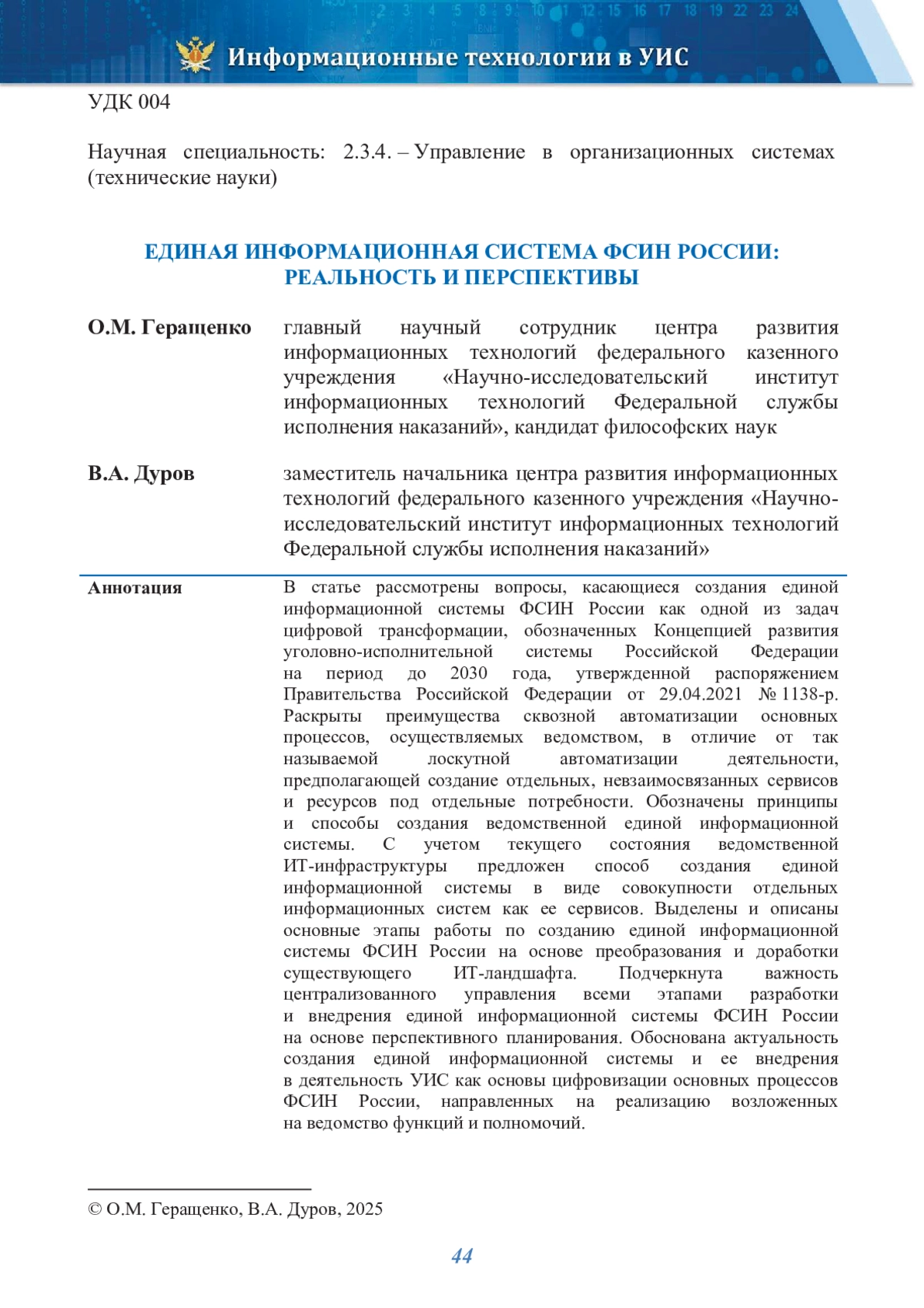 Информационные технологии в УИС

УДК 004

Научная специальность: 2.3.4. – Управление в организационных системах (технические науки)

ЕДИНАЯ ИНФОРМАЦИОННАЯ СИСТЕМА ФСИН РОССИИ: РЕАЛЬНОСТЬ И ПЕРСПЕКТИВЫ

О.М. Геращенко главный научный сотрудник центра развития информационных технологий федерального казенного учреждения «Научно-исследовательский институт информационных технологий Федеральной службы исполнения наказаний», кандидат философских наук

В.А. Дуров заместитель начальника центра развития информационных технологий федерального казенного учреждения «Научно-исследовательский институт информационных технологий Федеральной службы исполнения наказаний»

Аннотация В статье рассмотрены вопросы, касающиеся создания единой информационной системы ФСИН России как одной из задач цифровой трансформации, обозначенных Концепцией развития уголовно-исполнительной системы Российской Федерации на период до 2030 года, утвержденной распоряжением Правительства Российской Федерации от 29.04.2021 № 1138-р. Раскрыты преимущества сквозной автоматизации основных процессов, осуществляемых ведомством, в отличие от так называемой лоскутной автоматизации деятельности, предполагающей создание отдельных, невзаимосвязанных сервисов и ресурсов под отдельные потребности. Обозначены принципы и способы создания ведомственной единой информационной системы. С учетом текущего состояния ведомственной ИТ-инфраструктуры предложен способ создания единой информационной системы в виде совокупности отдельных информационных систем как ее сервисов. Выделены и описаны основные этапы работы по созданию единой информационной системы ФСИН России на основе преобразования и доработки существующего ИТ-ландшафта. Подчеркнута важность централизованного управления всеми этапами разработки и внедрения единой информационной системы ФСИН России на основе перспективного планирования. Обоснована актуальность создания единой информационной системы и ее внедрения в деятельность УИС как основы цифровизации основных процессов ФСИН России, направленных на реализацию возложенных на ведомство функций и полномочий.

© О.М. Геращенко, В.А. Дуров, 2025

44